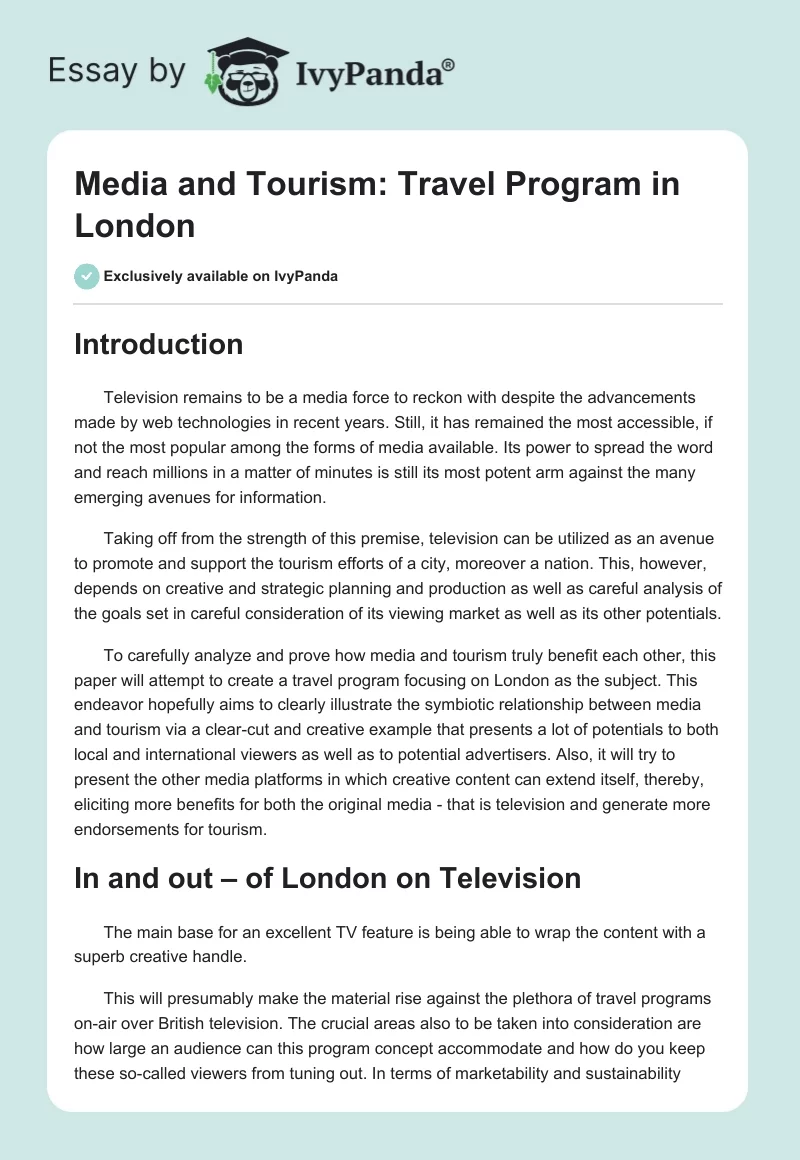 Essay by IvyPanda®

Media and Tourism: Travel Program in London

Exclusively available on IvyPanda

Introduction

Television remains to be a media force to reckon with despite the advancements made by web technologies in recent years. Still, it has remained the most accessible, if not the most popular among the forms of media available. Its power to spread the word and reach millions in a matter of minutes is still its most potent arm against the many emerging avenues for information.

Taking off from the strength of this premise, television can be utilized as an avenue to promote and support the tourism efforts of a city, moreover a nation. This, however, depends on creative and strategic planning and production as well as careful analysis of the goals set in careful consideration of its viewing market as well as its other potentials.

To carefully analyze and prove how media and tourism truly benefit each other, this paper will attempt to create a travel program focusing on London as the subject. This endeavor hopefully aims to clearly illustrate the symbiotic relationship between media and tourism via a clear-cut and creative example that presents a lot of potentials to both local and international viewers as well as to potential advertisers. Also, it will try to present the other media platforms in which creative content can extend itself, thereby, eliciting more benefits for both the original media - that is television and generate more endorsements for tourism.

In and out – of London on Television

The main base for an excellent TV feature is being able to wrap the content with a superb creative handle.

This will presumably make the material rise against the plethora of travel programs on-air over British television. The crucial areas also to be taken into consideration are how large an audience can this program concept accommodate and how do you keep these so-called viewers from tuning out. In terms of marketability and sustainability